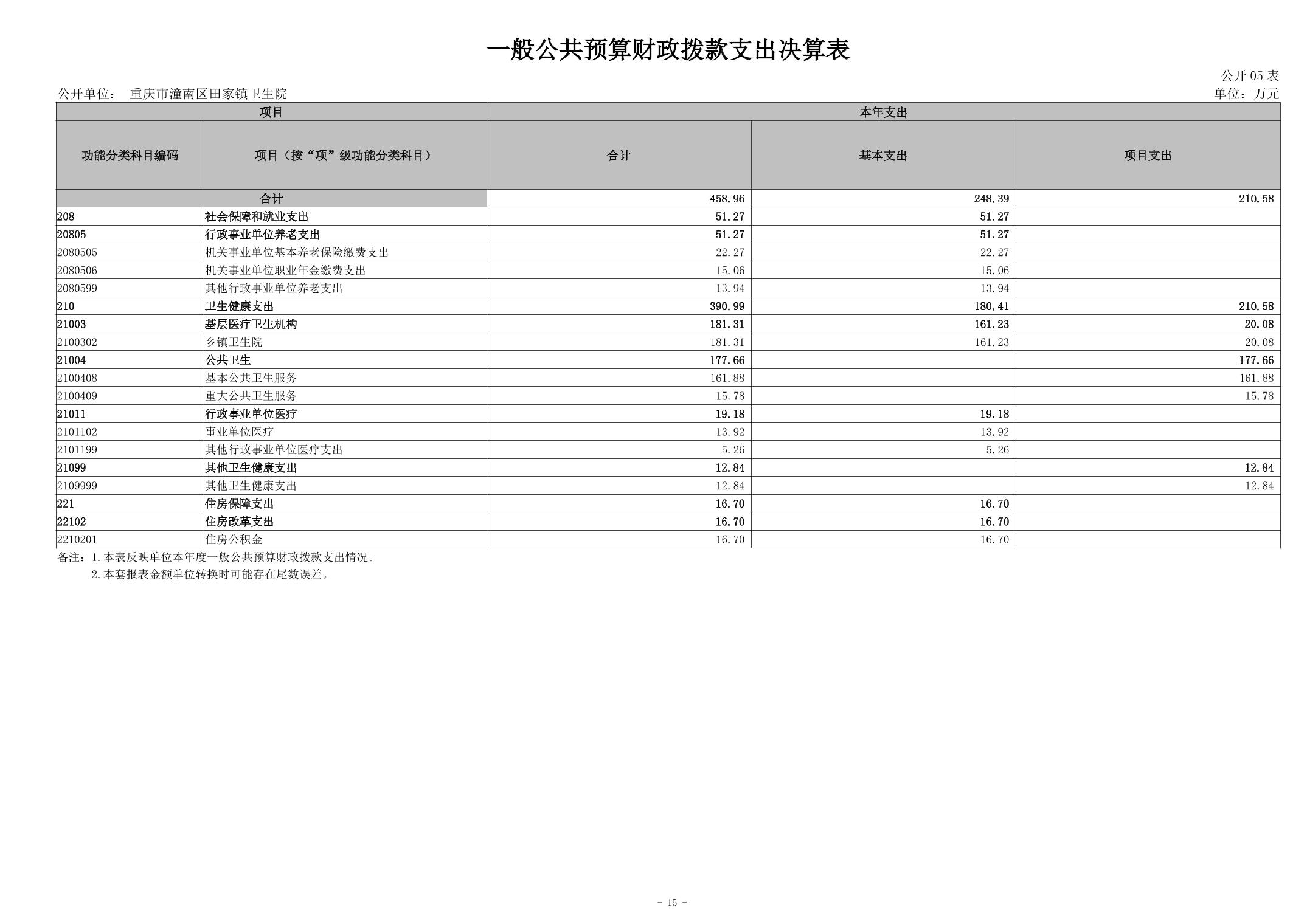 一般公共预算财政拨款支出决算表

公开 05 表

公开单位： 重庆市潼南区田家镇卫生院

单位：万元

| 项目 | | 本年支出 | | |
|---|---|---|---|---|
| 功能分类科目编码 | 项目（按“项”级功能分类科目） | 合计 | 基本支出 | 项目支出 |
| 合计 | | 458.96 | 248.39 | 210.58 |
| 208 | 社会保障和就业支出 | 51.27 | 51.27 | |
| 20805 | 行政事业单位养老支出 | 51.27 | 51.27 | |
| 2080505 | 机关事业单位基本养老保险缴费支出 | 22.27 | 22.27 | |
| 2080506 | 机关事业单位职业年金缴费支出 | 15.06 | 15.06 | |
| 2080599 | 其他行政事业单位养老支出 | 13.94 | 13.94 | |
| 210 | 卫生健康支出 | 390.99 | 180.41 | 210.58 |
| 21003 | 基层医疗卫生机构 | 181.31 | 161.23 | 20.08 |
| 2100302 | 乡镇卫生院 | 181.31 | 161.23 | 20.08 |
| 21004 | 公共卫生 | 177.66 | | 177.66 |
| 2100408 | 基本公共卫生服务 | 161.88 | | 161.88 |
| 2100409 | 重大公共卫生服务 | 15.78 | | 15.78 |
| 21011 | 行政事业单位医疗 | 19.18 | 19.18 | |
| 2101102 | 事业单位医疗 | 13.92 | 13.92 | |
| 2101199 | 其他行政事业单位医疗支出 | 5.26 | 5.26 | |
| 21099 | 其他卫生健康支出 | 12.84 | | 12.84 |
| 2109999 | 其他卫生健康支出 | 12.84 | | 12.84 |
| 221 | 住房保障支出 | 16.70 | 16.70 | |
| 22102 | 住房改革支出 | 16.70 | 16.70 | |
| 2210201 | 住房公积金 | 16.70 | 16.70 | |

备注：1.本表反映单位本年度一般公共预算财政拨款支出情况。
2.本套报表金额单位转换时可能存在尾数误差。

- 15 -